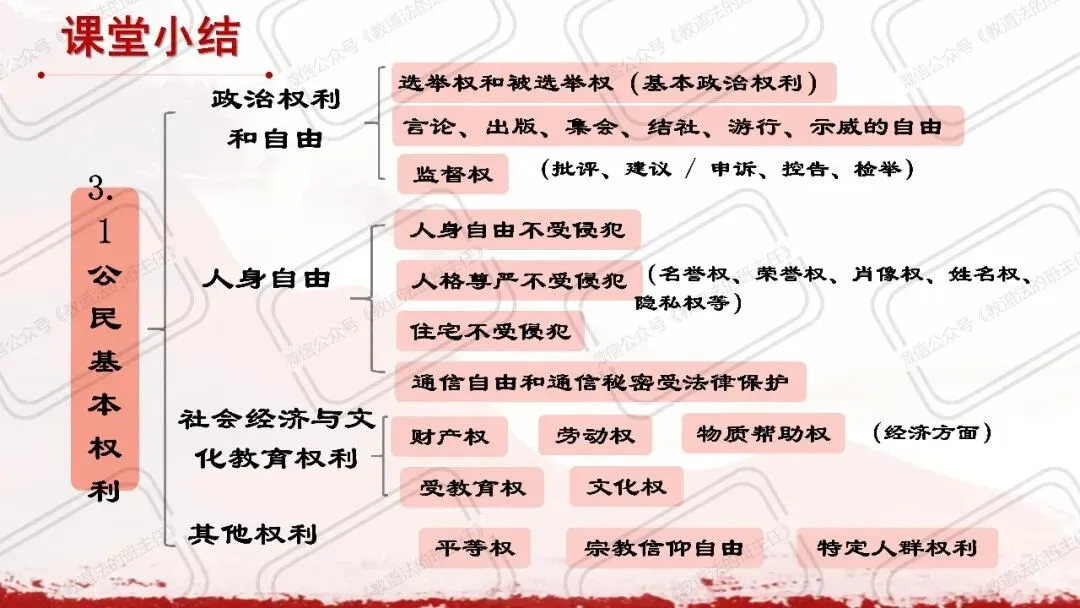 课堂小结

3.1公民基本权利

政治权利和自由

选举权和被选举权（基本政治权利）

言论、出版、集会、结社、游行、示威的自由

监督权 （批评、建议 / 申诉、控告、检举）

人身自由

人身自由不受侵犯

人格尊严不受侵犯 （名誉权、荣誉权、肖像权、姓名权、隐私权等）

住宅不受侵犯

通信自由和通信秘密受法律保护

社会经济与文化教育权利

财产权 劳动权 物质帮助权 （经济方面）

受教育权 文化权

其他权利

平等权 宗教信仰自由 特定人群权利

微信公众号《教道法的班主任》